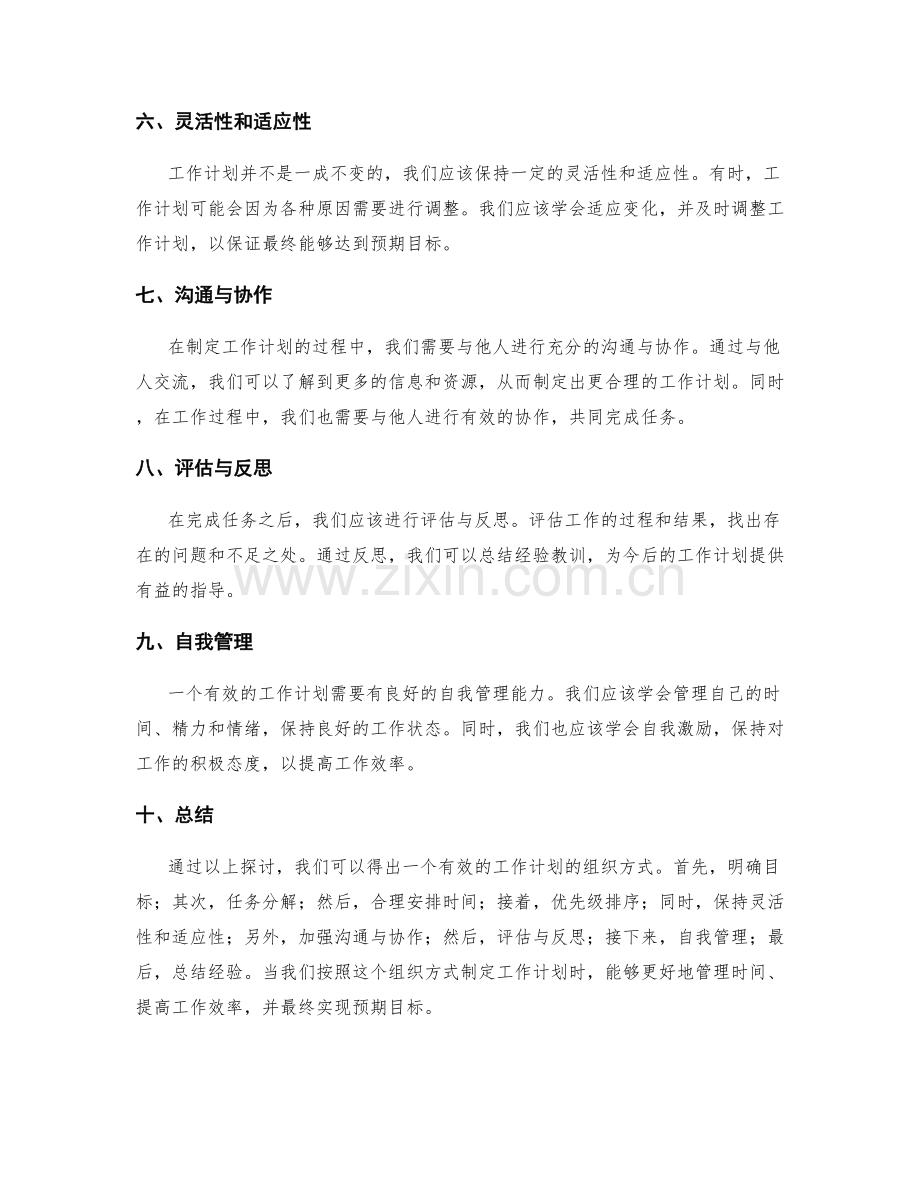 六、灵活性和适应性

工作计划并不是一成不变的，我们应该保持一定的灵活性和适应性。有时，工作计划可能会因为各种原因需要进行调整。我们应该学会适应变化，并及时调整工作计划，以保证最终能够达到预期目标。

七、沟通与协作

在制定工作计划的过程中，我们需要与他人进行充分的沟通与协作。通过与他人交流，我们可以了解到更多的信息和资源，从而制定出更合理的工作计划。同时，在工作过程中，我们也需要与他人进行有效的协作，共同完成任务。

八、评估与反思

在完成任务之后，我们应该进行评估与反思。评估工作的过程和结果，找出存在的问题和不足之处。通过反思，我们可以总结经验教训，为今后的工作计划提供有益的指导。

九、自我管理

一个有效的工作计划需要有良好的自我管理能力。我们应该学会管理自己的时间、精力和情绪，保持良好的工作状态。同时，我们也应该学会自我激励，保持对工作的积极态度，以提高工作效率。

十、总结

通过以上探讨，我们可以得出一个有效的工作计划的组织方式。首先，明确目标；其次，任务分解；然后，合理安排时间；接着，优先级排序；同时，保持灵活性和适应性；另外，加强沟通与协作；然后，评估与反思；接下来，自我管理；最后，总结经验。当我们按照这个组织方式制定工作计划时，能够更好地管理时间、提高工作效率，并最终实现预期目标。

www.zixin.com.cn